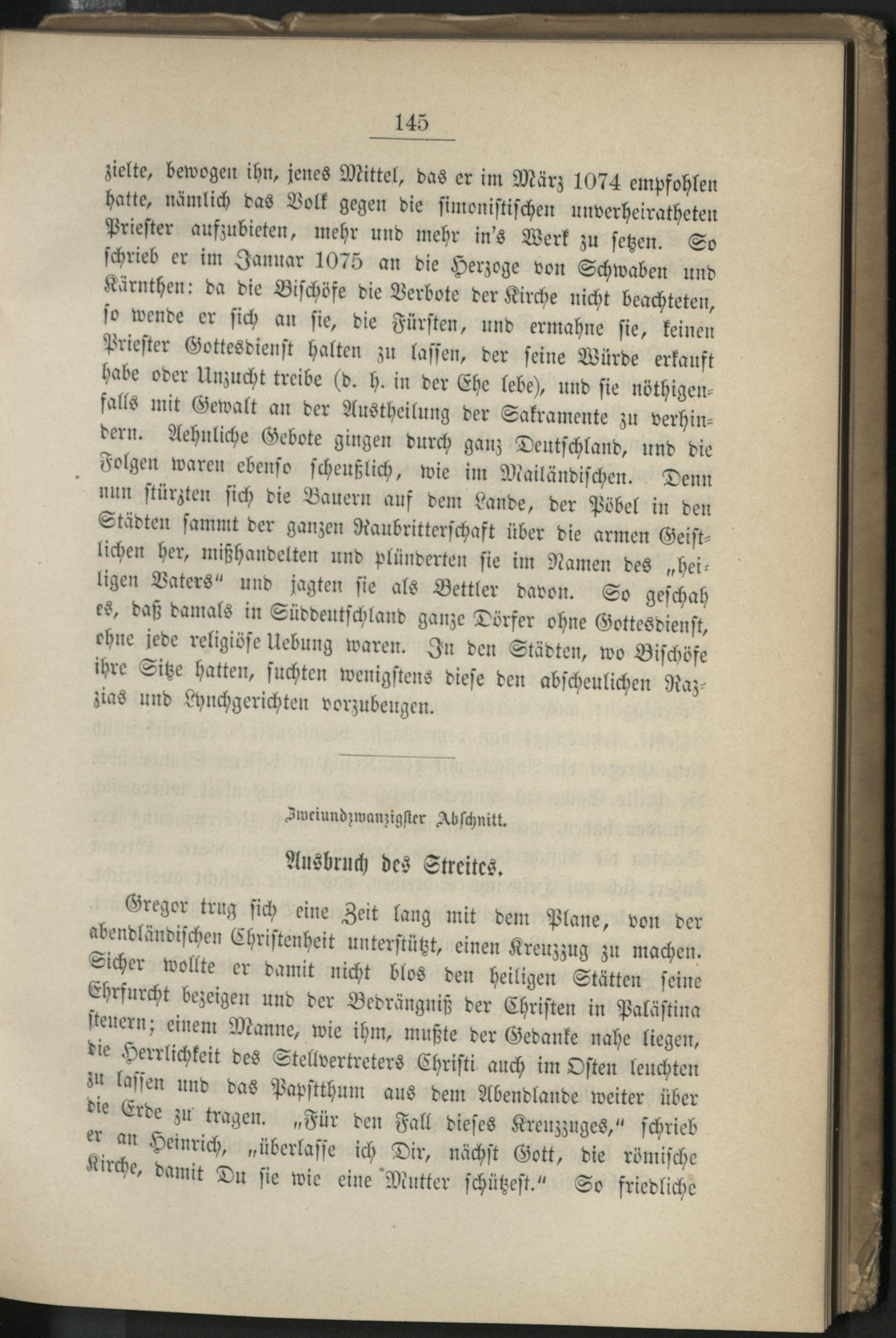 145

zielte, bewogen ihn, jenes Mittel, das er im März 1074 empfohlen hatte, nämlich das Volk gegen die simonistischen unverheiratheten Priester aufzubieten, mehr und mehr in's Werk zu setzen. So schrieb er im Januar 1075 an die Herzoge von Schwaben und Kärnthen: da die Bischöfe die Verbote der Kirche nicht beachteten, so wende er sich an sie, die Fürsten, und ermahne sie, keinen Priester Gottesdienst halten zu lassen, der seine Würde erkauft habe oder Unzucht treibe (d. h. in der Ehe lebe), und sie nöthigenfalls mit Gewalt an der Austheilung der Sakramente zu verhindern. Aehnliche Gebote gingen durch ganz Deutschland, und die Folgen waren ebenso scheußlich, wie im Mailändischen. Denn nun stürzten sich die Bauern auf dem Lande, der Pöbel in den Städten sammt der ganzen Raubritterschaft über die armen Geistlichen her, mißhandelten und plünderten sie im Namen des „heiligen Vaters" und jagten sie als Bettler davon. So geschah es, daß damals in Süddeutschland ganze Dörfer ohne Gottesdienst, ohne jede religiöse Uebung waren. In den Städten, wo Bischöfe ihre Sitze hatten, suchten wenigstens diese den abscheulichen Razzias und Lynchgerichten vorzubeugen.

Zweiundzwanzigster Abschnitt.

Ausbruch des Streites.

Gregor trug sich eine Zeit lang mit dem Plane, von der abendländischen Christenheit unterstützt, einen Kreuzzug zu machen. Sicher wollte er damit nicht blos den heiligen Stätten seine Ehrfurcht bezeigen und der Bedrängniß der Christen in Palästina steuern; einem Manne, wie ihm, mußte der Gedanke nahe liegen, die Herrlichkeit des Stellvertreters Christi auch im Osten leuchten zu lassen und das Papstthum aus dem Abendlande weiter über die Erde zu tragen. „Für den Fall dieses Kreuzzuges," schrieb er an Heinrich, „überlasse ich Dir, nächst Gott, die römische Kirche, damit Du sie wie eine Mutter schützest." So friedliche